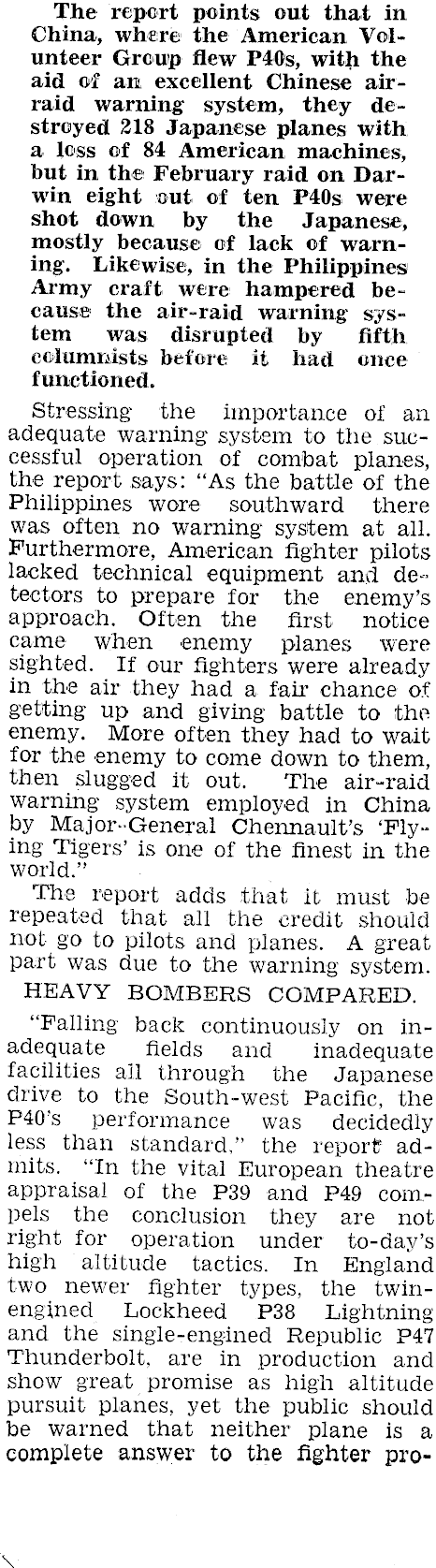 The report points out that in China, where the American Volunteer Group flew P40s, with the aid of an excellent Chinese air-raid warning system, they destroyed 218 Japanese planes with a loss of 84 American machines, but in the February raid on Darwin eight out of ten P40s were shot down by the Japanese, mostly because of lack of warning. Likewise, in the Philippines Army craft were hampered because the air-raid warning system was disrupted by fifth columnists before it had once functioned.

Stressing the importance of an adequate warning system to the successful operation of combat planes, the report says: "As the battle of the Philippines wore southward there was often no warning system at all. Furthermore, American fighter pilots lacked technical equipment and detectors to prepare for the enemy's approach. Often the first notice came when enemy planes were sighted. If our fighters were already in the air they had a fair chance of getting up and giving battle to the enemy. More often they had to wait for the enemy to come down to them, then slugged it out. The air-raid warning system employed in China by Major-General Chennault's 'Flying Tigers' is one of the finest in the world."

The report adds that it must be repeated that all the credit should not go to pilots and planes. A great part was due to the warning system.

HEAVY BOMBERS COMPARED.

"Falling back continuously on inadequate fields and inadequate facilities all through the Japanese drive to the South-west Pacific, the P40's performance was decidedly less than standard," the report admits. "In the vital European theatre appraisal of the P39 and P49 compels the conclusion they are not right for operation under to-day's high altitude tactics. In England two newer fighter types, the twin-engined Lockheed P38 Lightning and the single-engined Republic P47 Thunderbolt, are in production and show great promise as high altitude pursuit planes, yet the public should be warned that neither plane is a complete answer to the fighter pro-